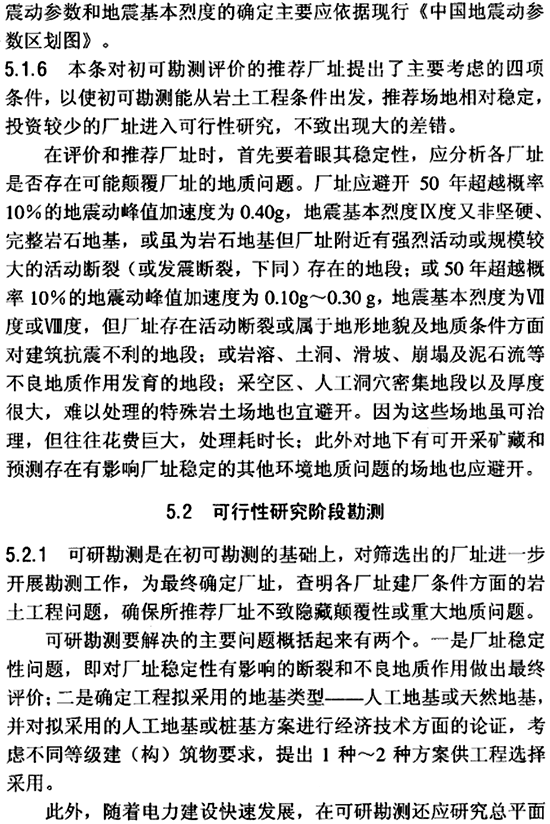 震动参数和地震基本烈度的确定主要应依据现行《中国地震动参数区划图》。

5.1.6 本条对初可勘测评价的推荐厂址提出了主要考虑的四项条件，以使初可勘测能从岩土工程条件出发，推荐场地相对稳定，投资较少的厂址进入可行性研究，不致出现大的差错。

在评价和推荐厂址时，首先要着眼其稳定性，应分析各厂址是否存在可能颠覆厂址的地质问题。厂址应避开 50 年超越概率 10%的地震动峰值加速度为 0.40g，地震基本烈度Ⅸ度又非坚硬、完整岩石地基，或虽为岩石地基但厂址附近有强烈活动或规模较大的活动断裂（或发震断裂，下同）存在的地段；或 50 年超越概率 10%的地震动峰值加速度为 0.10g～0.30 g，地震基本烈度为Ⅶ度或Ⅷ度，但厂址存在活动断裂或属于地形地貌及地质条件方面对建筑抗震不利的地段；或岩溶、土洞、滑坡、崩塌及泥石流等不良地质作用发育的地段；采空区、人工洞穴密集地段以及厚度很大，难以处理的特殊岩土场地也宜避开。因为这些场地虽可治理，但往往花费巨大，处理耗时长；此外对地下有可开采矿藏和预测存在有影响厂址稳定的其他环境地质问题的场地也应避开。

5.2 可行性研究阶段勘测

5.2.1 可研勘测是在初可勘测的基础上，对筛选出的厂址进一步开展勘测工作，为最终确定厂址，查明各厂址建厂条件方面的岩土工程问题，确保所推荐厂址不致隐藏颠覆性或重大地质问题。

可研勘测要解决的主要问题概括起来有两个。一是厂址稳定性问题，即对厂址稳定性有影响的断裂和不良地质作用做出最终评价；二是确定工程拟采用的地基类型——人工地基或天然地基，并对拟采用的人工地基或桩基方案进行经济技术方面的论证，考虑不同等级建（构）筑物要求，提出 1 种～2 种方案供工程选择采用。

此外，随着电力建设快速发展，在可研勘测还应研究总平面